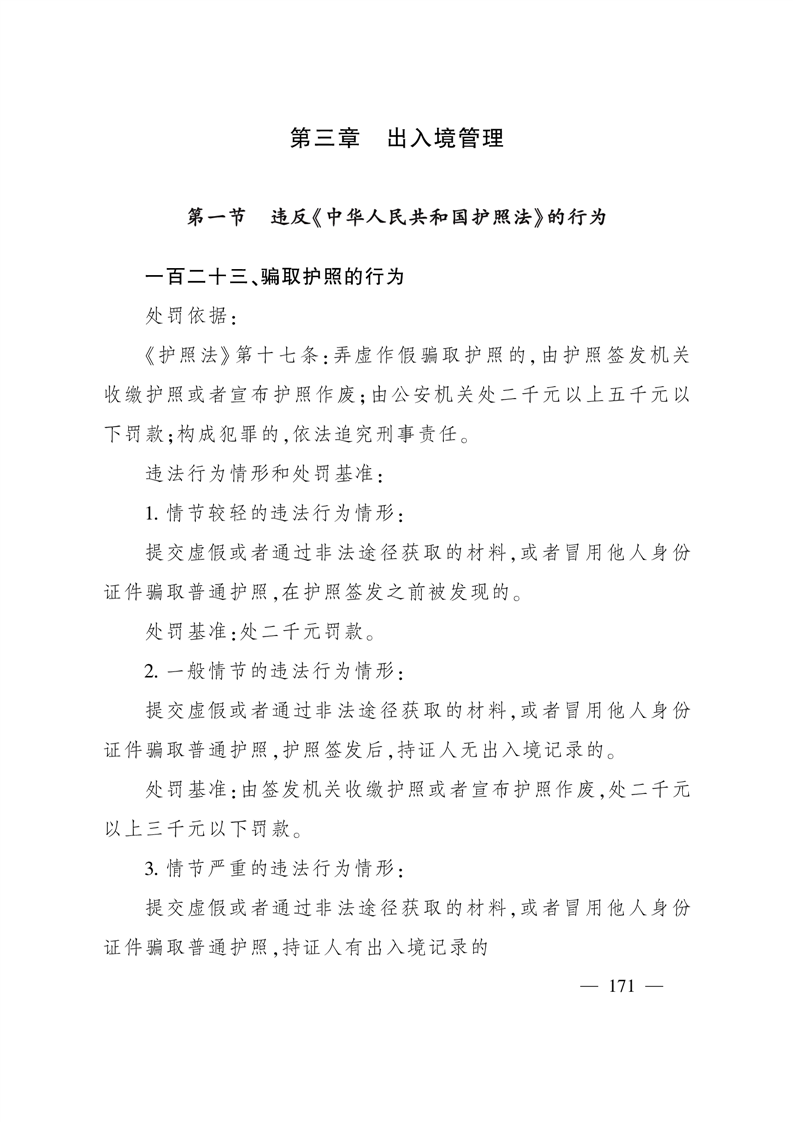 第三章　出入境管理

第一节　违反《中华人民共和国护照法》的行为

一百二十三、骗取护照的行为

处罚依据：

《护照法》第十七条：弄虚作假骗取护照的，由护照签发机关收缴护照或者宣布护照作废；由公安机关处二千元以上五千元以下罚款；构成犯罪的，依法追究刑事责任。

违法行为情形和处罚基准：

1. 情节较轻的违法行为情形：

提交虚假或者通过非法途径获取的材料，或者冒用他人身份证件骗取普通护照，在护照签发之前被发现的。

处罚基准：处二千元罚款。

2. 一般情节的违法行为情形：

提交虚假或者通过非法途径获取的材料，或者冒用他人身份证件骗取普通护照，护照签发后，持证人无出入境记录的。

处罚基准：由签发机关收缴护照或者宣布护照作废，处二千元以上三千元以下罚款。

3. 情节严重的违法行为情形：

提交虚假或者通过非法途径获取的材料，或者冒用他人身份证件骗取普通护照，持证人有出入境记录的

— 171 —